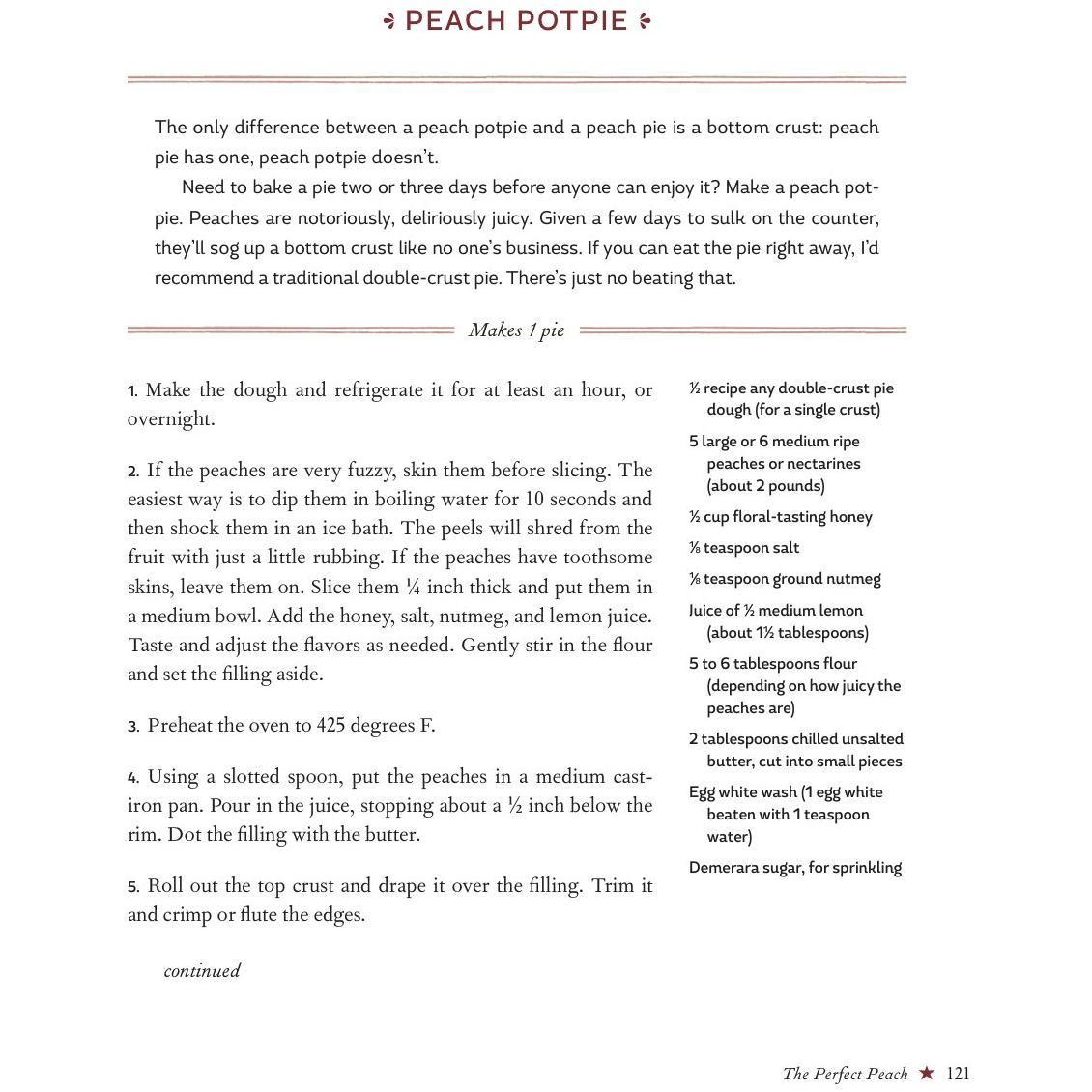 PEACH POTPIE

The only difference between a peach potpie and a peach pie is a bottom crust: peach pie has one, peach potpie doesn't.

Need to bake a pie two or three days before anyone can enjoy it? Make a peach potpie. Peaches are notoriously, deliriously juicy. Given a few days to sulk on the counter, they'll sog up a bottom crust like no one's business. If you can eat the pie right away, I'd recommend a traditional double-crust pie. There's just no beating that.

Makes 1 pie

1. Make the dough and refrigerate it for at least an hour, or overnight.

2. If the peaches are very fuzzy, skin them before slicing. The easiest way is to dip them in boiling water for 10 seconds and then shock them in an ice bath. The peels will shred from the fruit with just a little rubbing. If the peaches have toothsome skins, leave them on. Slice them ¼ inch thick and put them in a medium bowl. Add the honey, salt, nutmeg, and lemon juice. Taste and adjust the flavors as needed. Gently stir in the flour and set the filling aside.

3. Preheat the oven to 425 degrees F.

4. Using a slotted spoon, put the peaches in a medium cast-iron pan. Pour in the juice, stopping about a ½ inch below the rim. Dot the filling with the butter.

5. Roll out the top crust and drape it over the filling. Trim it and crimp or flute the edges.

continued

½ recipe any double-crust pie dough (for a single crust)

5 large or 6 medium ripe peaches or nectarines (about 2 pounds)

½ cup floral-tasting honey

⅛ teaspoon salt

⅛ teaspoon ground nutmeg

Juice of ½ medium lemon (about 1½ tablespoons)

5 to 6 tablespoons flour (depending on how juicy the peaches are)

2 tablespoons chilled unsalted butter, cut into small pieces

Egg white wash (1 egg white beaten with 1 teaspoon water)

Demerara sugar, for sprinkling

The Perfect Peach ★ 121